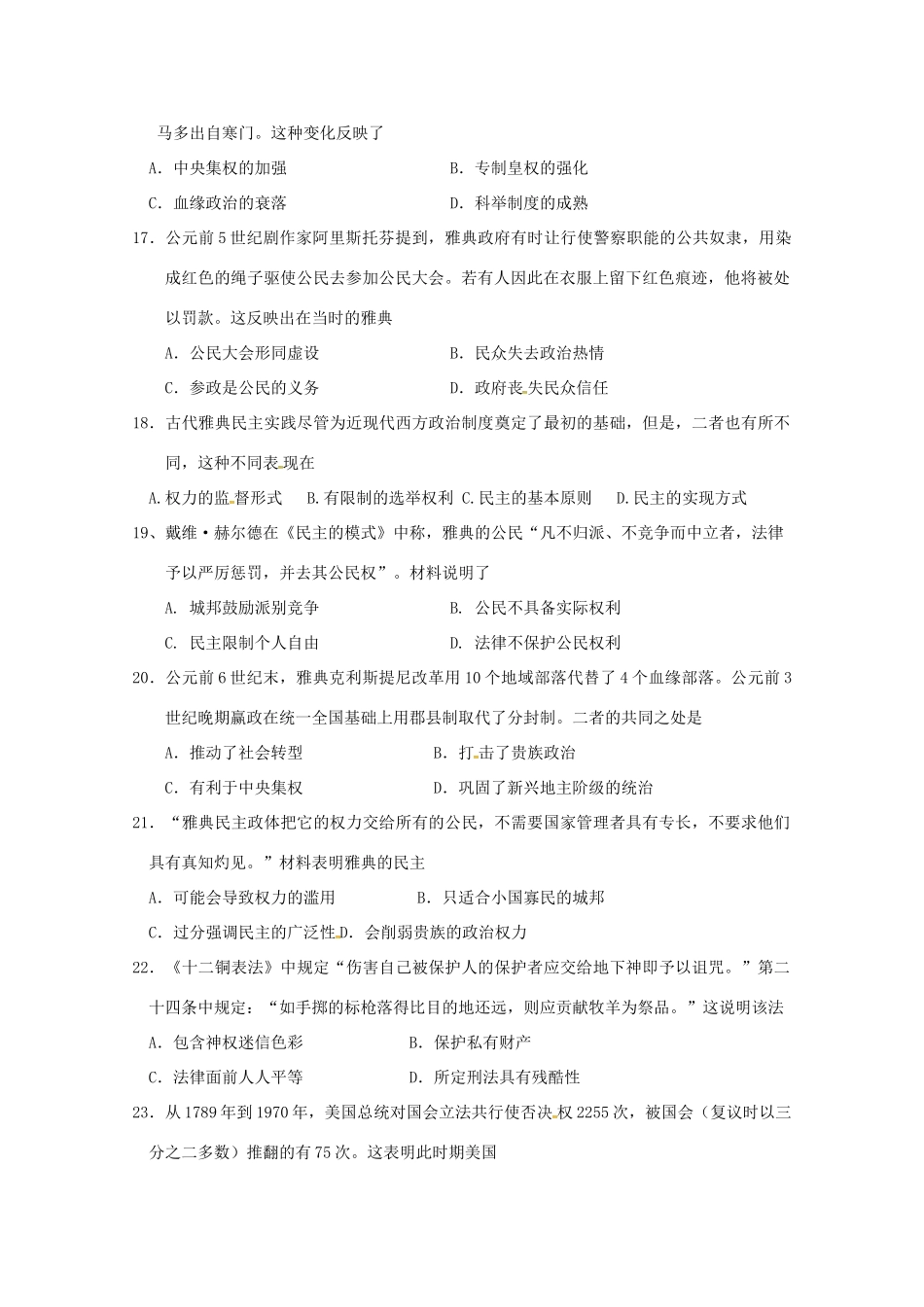 马多出自寒门。这种变化反映了

A．中央集权的加强　　B．专制皇权的强化

C．血缘政治的衰落　　D．科举制度的成熟

17．公元前5世纪剧作家阿里斯托芬提到，雅典政府有时让行使警察职能的公共奴隶，用染成红色的绳子驱使公民去参加公民大会。若有人因此在衣服上留下红色痕迹，他将被处以罚款。这反映出在当时的雅典

A．公民大会形同虚设　　B．民众失去政治热情

C．参政是公民的义务　　D．政府丧失民众信任

18．古代雅典民主实践尽管为近现代西方政治制度奠定了最初的基础，但是，二者也有所不同，这种不同表现在

A.权力的监督形式　B.有限制的选举权利　C.民主的基本原则　D.民主的实现方式

19、戴维·赫尔德在《民主的模式》中称，雅典的公民“凡不归派、不竞争而中立者，法律予以严厉惩罚，并去其公民权”。材料说明了

A. 城邦鼓励派别竞争　　B. 公民不具备实际权利

C. 民主限制个人自由　　D. 法律不保护公民权利

20．公元前6世纪末，雅典克利斯提尼改革用10个地域部落代替了4个血缘部落。公元前3世纪晚期嬴政在统一全国基础上用郡县制取代了分封制。二者的共同之处是

A．推动了社会转型　　B．打击了贵族政治

C．有利于中央集权　　D．巩固了新兴地主阶级的统治

21．“雅典民主政体把它的权力交给所有的公民，不需要国家管理者具有专长，不要求他们具有真知灼见。”材料表明雅典的民主

A．可能会导致权力的滥用　　B．只适合小国寡民的城邦

C．过分强调民主的广泛性 D．会削弱贵族的政治权力

22．《十二铜表法》中规定“伤害自己被保护人的保护者应交给地下神即予以诅咒。”第二十四条中规定：“如手掷的标枪落得比目的地还远，则应贡献牧羊为祭品。”这说明该法

A．包含神权迷信色彩　　B．保护私有财产

C．法律面前人人平等　　D．所定刑法具有残酷性

23．从1789年到1970年，美国总统对国会立法共行使否决权2255次，被国会（复议时以三分之二多数）推翻的有75次。这表明此时期美国